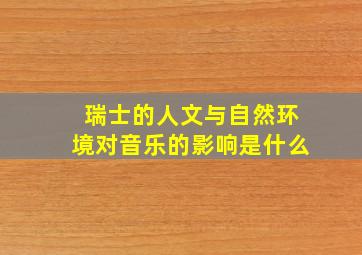 瑞士的人文与自然环境对音乐的影响是什么